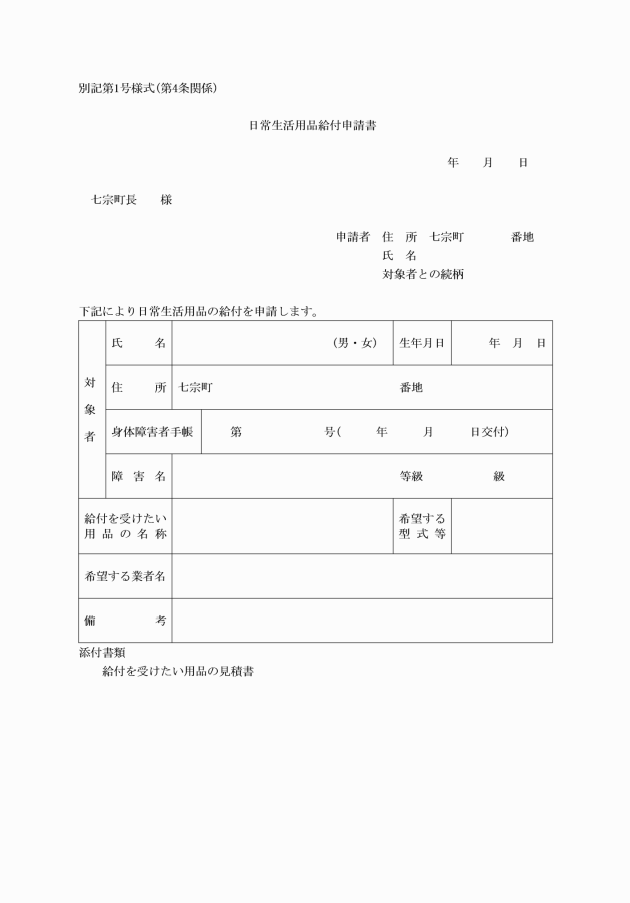 別記第1号様式(第4条関係)

日常生活用品給付申請書

年　月　日

七宗町長　様

申請者　住　所　七宗町　番地
氏　名
対象者との続柄

下記により日常生活用品の給付を申請します。

| 対象者 | 氏　名 | (男・女) | 生年月日 | 年　月　日 |
|---|---|---|---|---|
| | 住　所 | 七宗町　番地 | | |
| | 身体障害者手帳 | 第　号(　年　月　日交付) | | |
| | 障害名 | 等級　級 | | |
| 給付を受けたい用品の名称 | | | 希望する型式等 | |
| 希望する業者名 | | | | |
| 備　考 | | | | |

添付書類
給付を受けたい用品の見積書